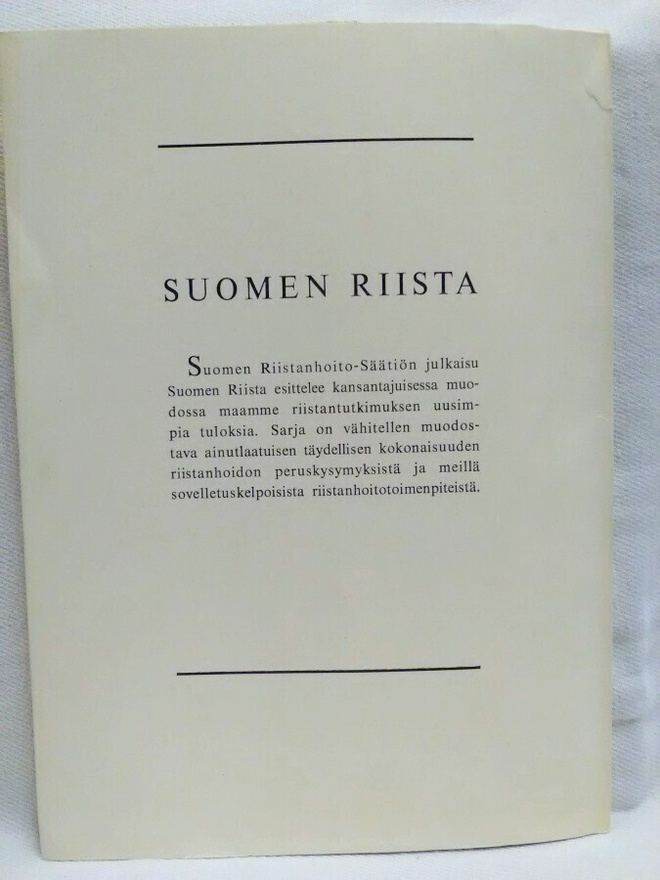 SUOMEN RIISTA

Suomen Riistanhoito-Säätiön julkaisu Suomen Riista esittelee kansantajuisessa muodossa maamme riistantutkimuksen uusimpia tuloksia. Sarja on vähitellen muodostava ainutlaatuisen täydellisen kokonaisuuden riistanhoidon peruskysymyksistä ja meillä sovelletuskelpoisista riistanhoitotoimenpiteistä.